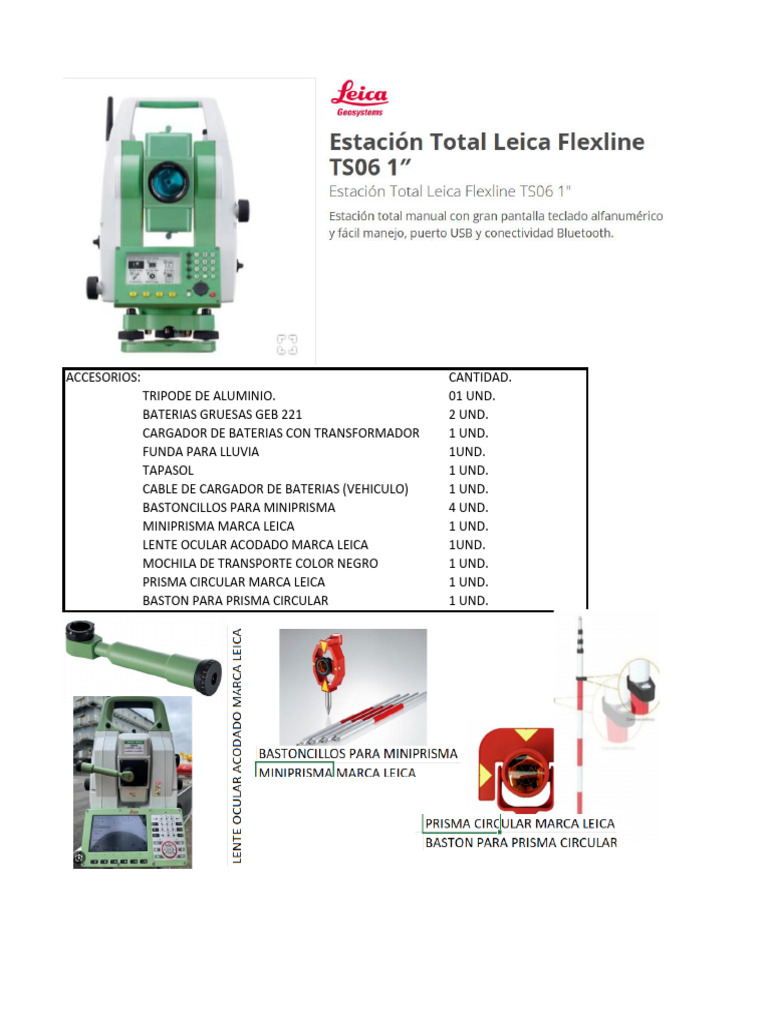 Leica
Geosystems

Estación Total Leica Flexline TS06 1"

Estación Total Leica Flexline TS06 1"

Estación total manual con gran pantalla teclado alfanumérico y fácil manejo, puerto USB y conectividad Bluetooth.

| ACCESORIOS: | CANTIDAD. |
|---|---|
| TRIPODE DE ALUMINIO. | 01 UND. |
| BATERIAS GRUESAS GEB 221 | 2 UND. |
| CARGADOR DE BATERIAS CON TRANSFORMADOR | 1 UND. |
| FUNDA PARA LLUVIA | 1UND. |
| TAPASOL | 1 UND. |
| CABLE DE CARGADOR DE BATERIAS (VEHICULO) | 1 UND. |
| BASTONCILLOS PARA MINIPRISMA | 4 UND. |
| MINIPRISMA MARCA LEICA | 1 UND. |
| LENTE OCULAR ACODADO MARCA LEICA | 1UND. |
| MOCHILA DE TRANSPORTE COLOR NEGRO | 1 UND. |
| PRISMA CIRCULAR MARCA LEICA | 1 UND. |
| BASTON PARA PRISMA CIRCULAR | 1 UND. |

LENTE OCULAR ACODADO MARCA LEICA

BASTONCILLOS PARA MINIPRISMA
MINIPRISMA MARCA LEICA

PRISMA CIRCULAR MARCA LEICA
BASTON PARA PRISMA CIRCULAR